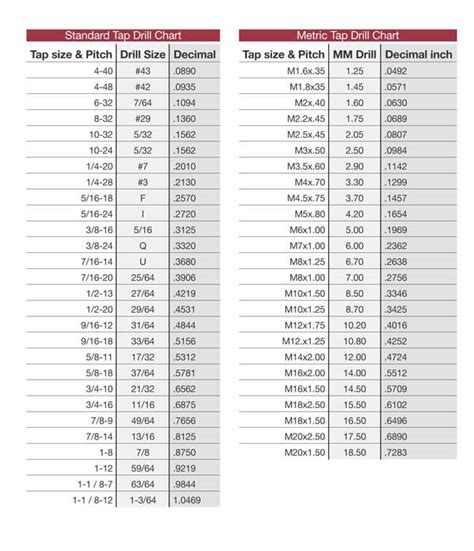 Standard Tap Drill Chart

| Tap size & Pitch | Drill Size | Decimal |
|---|---|---|
| 4-40 | #43 | .0890 |
| 4-48 | #42 | .0935 |
| 6-32 | 7/64 | .1094 |
| 8-32 | #29 | .1360 |
| 10-32 | 5/32 | .1562 |
| 10-24 | 5/32 | .1562 |
| 1/4-20 | #7 | .2010 |
| 1/4-28 | #3 | .2130 |
| 5/16-18 | F | .2570 |
| 5/16-24 | I | .2720 |
| 3/8-16 | 5/16 | .3125 |
| 3/8-24 | Q | .3320 |
| 7/16-14 | U | .3680 |
| 7/16-20 | 25/64 | .3906 |
| 1/2-13 | 27/64 | .4219 |
| 1/2-20 | 29/64 | .4531 |
| 9/16-12 | 31/64 | .4844 |
| 9/16-18 | 33/64 | .5156 |
| 5/8-11 | 17/32 | .5312 |
| 5/8-18 | 37/64 | .5781 |
| 3/4-10 | 21/32 | .6562 |
| 3/4-16 | 11/16 | .6875 |
| 7/8-9 | 49/64 | .7656 |
| 7/8-14 | 13/16 | .8125 |
| 1-8 | 7/8 | .8750 |
| 1-12 | 59/64 | .9219 |
| 1-1 / 8-7 | 63/64 | .9844 |
| 1-1 / 8-12 | 1-3/64 | 1.0469 |

Metric Tap Drill Chart

| Tap size & Pitch | MM Drill | Decimal inch |
|---|---|---|
| M1.6x.35 | 1.25 | .0492 |
| M1.8x35 | 1.45 | .0571 |
| M2x.40 | 1.60 | .0630 |
| M2.2x.45 | 1.75 | .0689 |
| M2.5x.45 | 2.05 | .0807 |
| M3x.50 | 2.50 | .0984 |
| M3.5x.60 | 2.90 | .1142 |
| M4x.70 | 3.30 | .1299 |
| M4.5x.75 | 3.70 | .1457 |
| M5x.80 | 4.20 | .1654 |
| M6x1.00 | 5.00 | .1969 |
| M7x1.00 | 6.00 | .2362 |
| M8x1.25 | 6.70 | .2638 |
| M8x1.00 | 7.00 | .2756 |
| M10x1.50 | 8.50 | .3346 |
| M10x1.25 | 8.70 | .3425 |
| M12x1.75 | 10.20 | .4016 |
| M12.x1.25 | 10.80 | .4252 |
| M14x2.00 | 12.00 | .4724 |
| M16x2.00 | 14.00 | .5512 |
| M16x1.50 | 14.50 | .5709 |
| M18x2.50 | 15.50 | .6102 |
| M18x1.50 | 16.50 | .6496 |
| M20x2.50 | 17.50 | .6890 |
| M20x1.50 | 18.50 | .7283 |